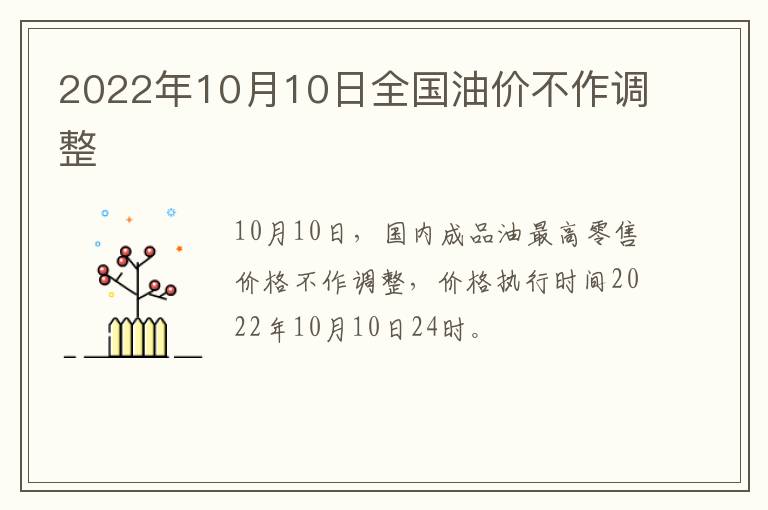 2022年10月10日全国油价不作调整

10月10日，国内成品油最高零售价格不作调整，价格执行时间2022年10月10日24时。